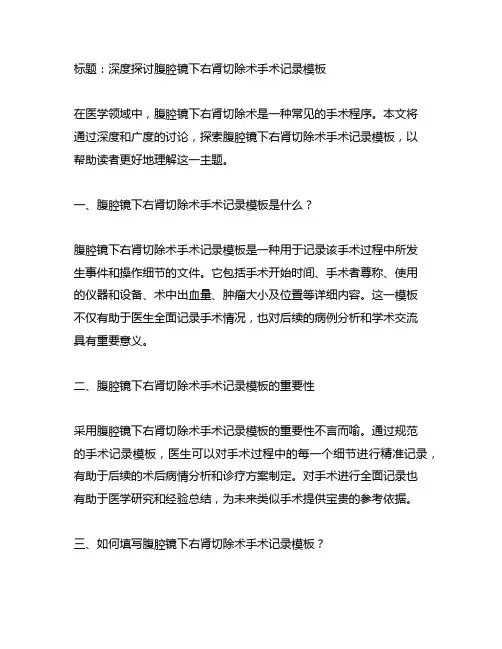 标题：深度探讨腹腔镜下右肾切除术手术记录模板

在医学领域中，腹腔镜下右肾切除术是一种常见的手术程序。本文将通过深度和广度的讨论，探索腹腔镜下右肾切除术手术记录模板，以帮助读者更好地理解这一主题。

一、腹腔镜下右肾切除术手术记录模板是什么？

腹腔镜下右肾切除术手术记录模板是一种用于记录该手术过程中所发生事件和操作细节的文件。它包括手术开始时间、手术者尊称、使用的仪器和设备、术中出血量、肿瘤大小及位置等详细内容。这一模板不仅有助于医生全面记录手术情况，也对后续的病例分析和学术交流具有重要意义。

二、腹腔镜下右肾切除术手术记录模板的重要性

采用腹腔镜下右肾切除术手术记录模板的重要性不言而喻。通过规范的手术记录模板，医生可以对手术过程中的每一个细节进行精准记录，有助于后续的术后病情分析和诊疗方案制定。对手术进行全面记录也有助于医学研究和经验总结，为未来类似手术提供宝贵的参考依据。

三、如何填写腹腔镜下右肾切除术手术记录模板？